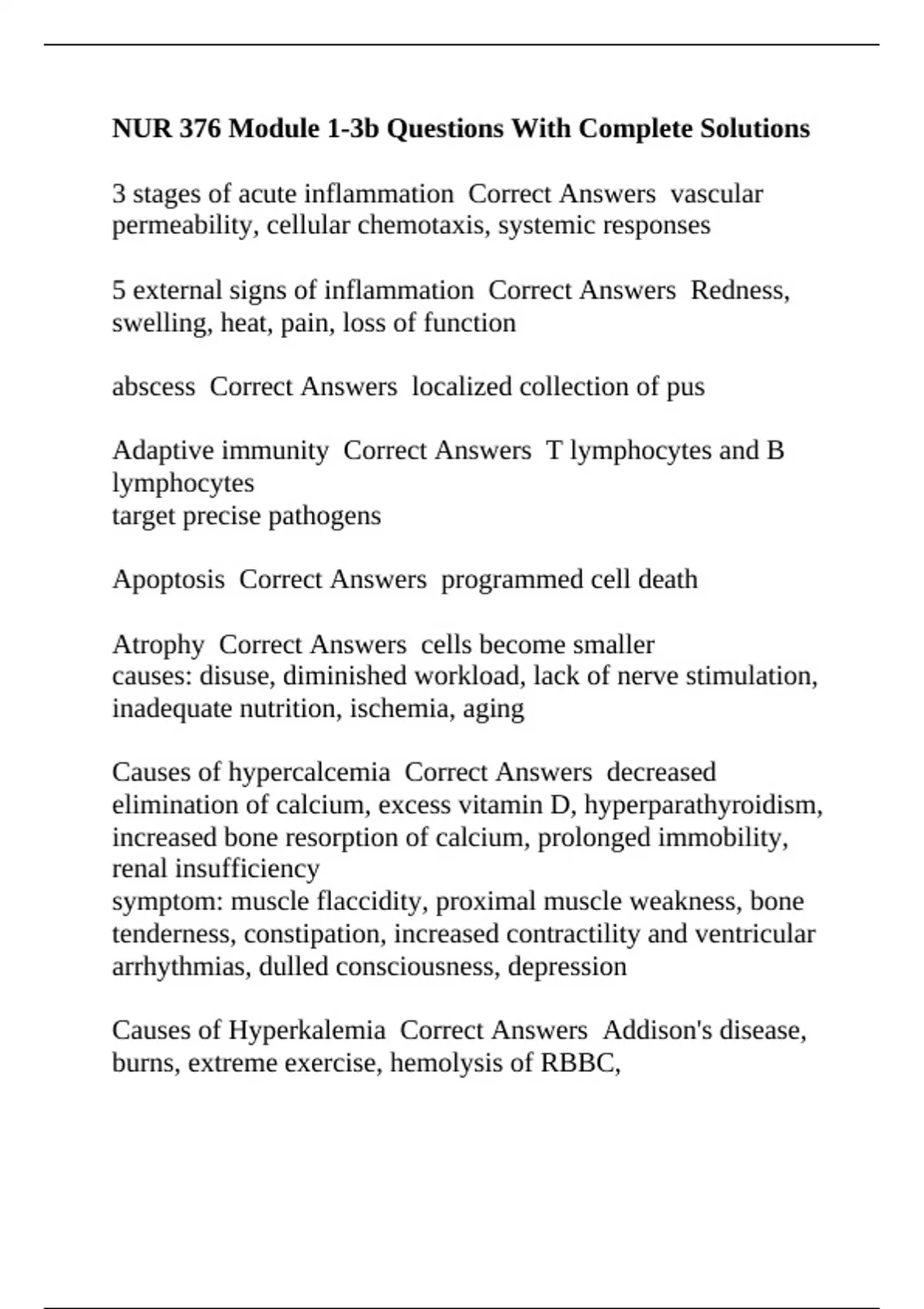 NUR 376 Module 1-3b Questions With Complete Solutions

3 stages of acute inflammation Correct Answers vascular permeability, cellular chemotaxis, systemic responses

5 external signs of inflammation Correct Answers Redness, swelling, heat, pain, loss of function

abscess Correct Answers localized collection of pus

Adaptive immunity Correct Answers T lymphocytes and B lymphocytes
target precise pathogens

Apoptosis Correct Answers programmed cell death

Atrophy Correct Answers cells become smaller
causes: disuse, diminished workload, lack of nerve stimulation, inadequate nutrition, ischemia, aging

Causes of hypercalcemia Correct Answers decreased elimination of calcium, excess vitamin D, hyperparathyroidism, increased bone resorption of calcium, prolonged immobility, renal insufficiency
symptom: muscle flaccidity, proximal muscle weakness, bone tenderness, constipation, increased contractility and ventricular arrhythmias, dulled consciousness, depression

Causes of Hyperkalemia Correct Answers Addison's disease, burns, extreme exercise, hemolysis of RBBC,